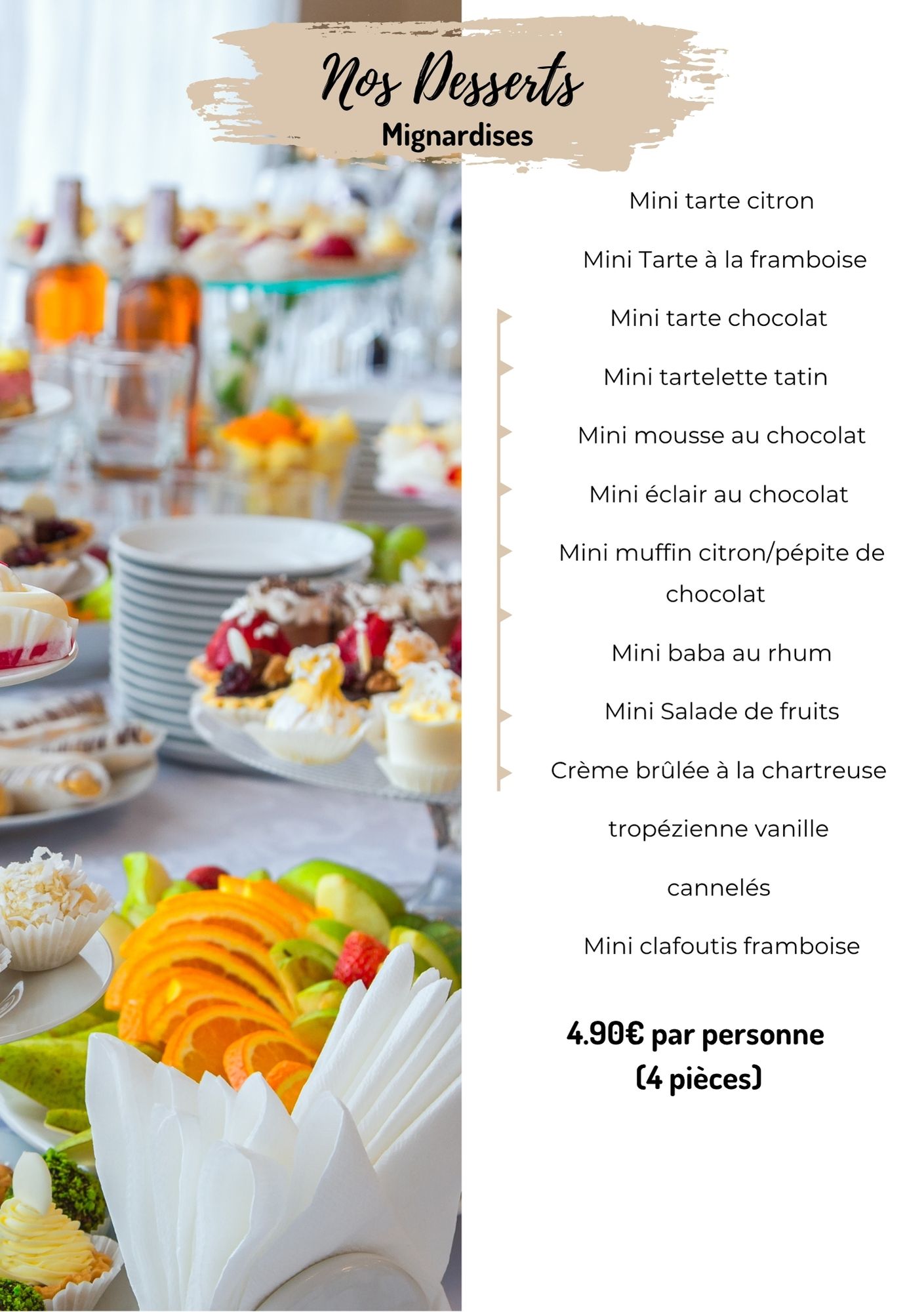 Nos Desserts
Mignardises

Mini tarte citron

Mini Tarte à la framboise

Mini tarte chocolat

Mini tartelette tatin

Mini mousse au chocolat

Mini éclair au chocolat

Mini muffin citron/pépite de chocolat

Mini baba au rhum

Mini Salade de fruits

Crème brûlée à la chartreuse

tropézienne vanille

cannelés

Mini clafoutis framboise

4.90€ par personne
(4 pièces)